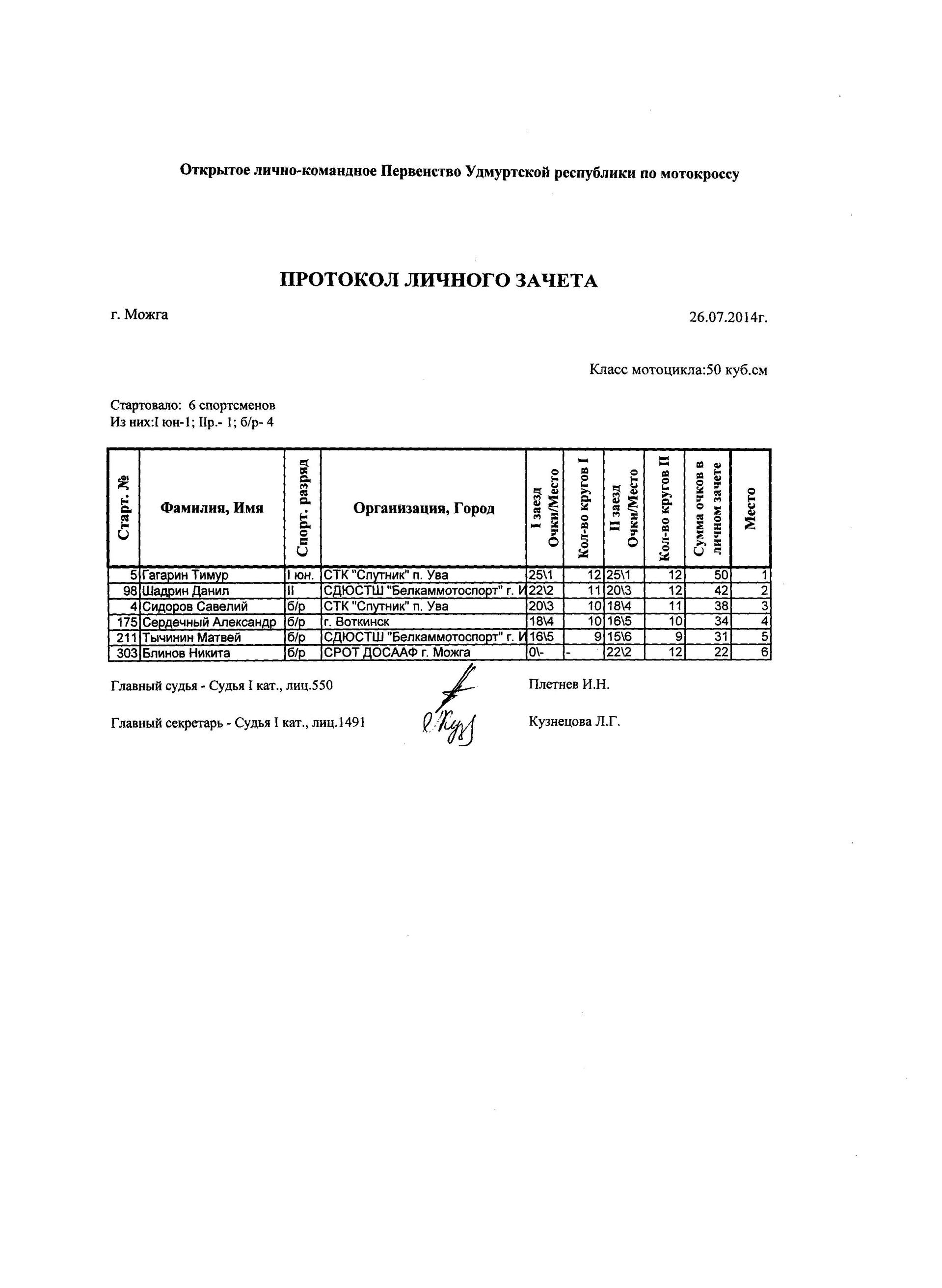 Открытое лично-командное Первенство Удмуртской республики по мотокроссу

ПРОТОКОЛ ЛИЧНОГО ЗАЧЕТА

г. Можга

26.07.2014г.

Класс мотоцикла:50 куб.см

Стартовало: 6 спортсменов
Из них:I юн-1; IIр.- 1; б/р- 4

| Старт. № | Фамилия, Имя | Спорт. разряд | Организация, Город | I заезд Очки/Место | Кол-во кругов I | II заезд Очки/Место | Кол-во кругов II | Сумма очков в личном зачете | Место |
|---|---|---|---|---|---|---|---|---|---|
| 5 | Гагарин Тимур | I юн. | СТК "Спутник" п. Ува | 25\1 | 12 | 25\1 | 12 | 50 | 1 |
| 98 | Шадрин Данил | II | СДЮСТШ "Белкаммотоспорт" г. И | 22\2 | 11 | 20\3 | 12 | 42 | 2 |
| 4 | Сидоров Савелий | б/р | СТК "Спутник" п. Ува | 20\3 | 10 | 18\4 | 11 | 38 | 3 |
| 175 | Сердечный Александр | б/р | г. Воткинск | 18\4 | 10 | 16\5 | 10 | 34 | 4 |
| 211 | Тычинин Матвей | б/р | СДЮСТШ "Белкаммотоспорт" г. И | 16\5 | 9 | 15\6 | 9 | 31 | 5 |
| 303 | Блинов Никита | б/р | СРОТ ДОСААФ г. Можга | 0\- | - | 22\2 | 12 | 22 | 6 |

Главный судья - Судья I кат., лиц.550 Плетнев И.Н.

Главный секретарь - Судья I кат., лиц.1491 Кузнецова Л.Г.